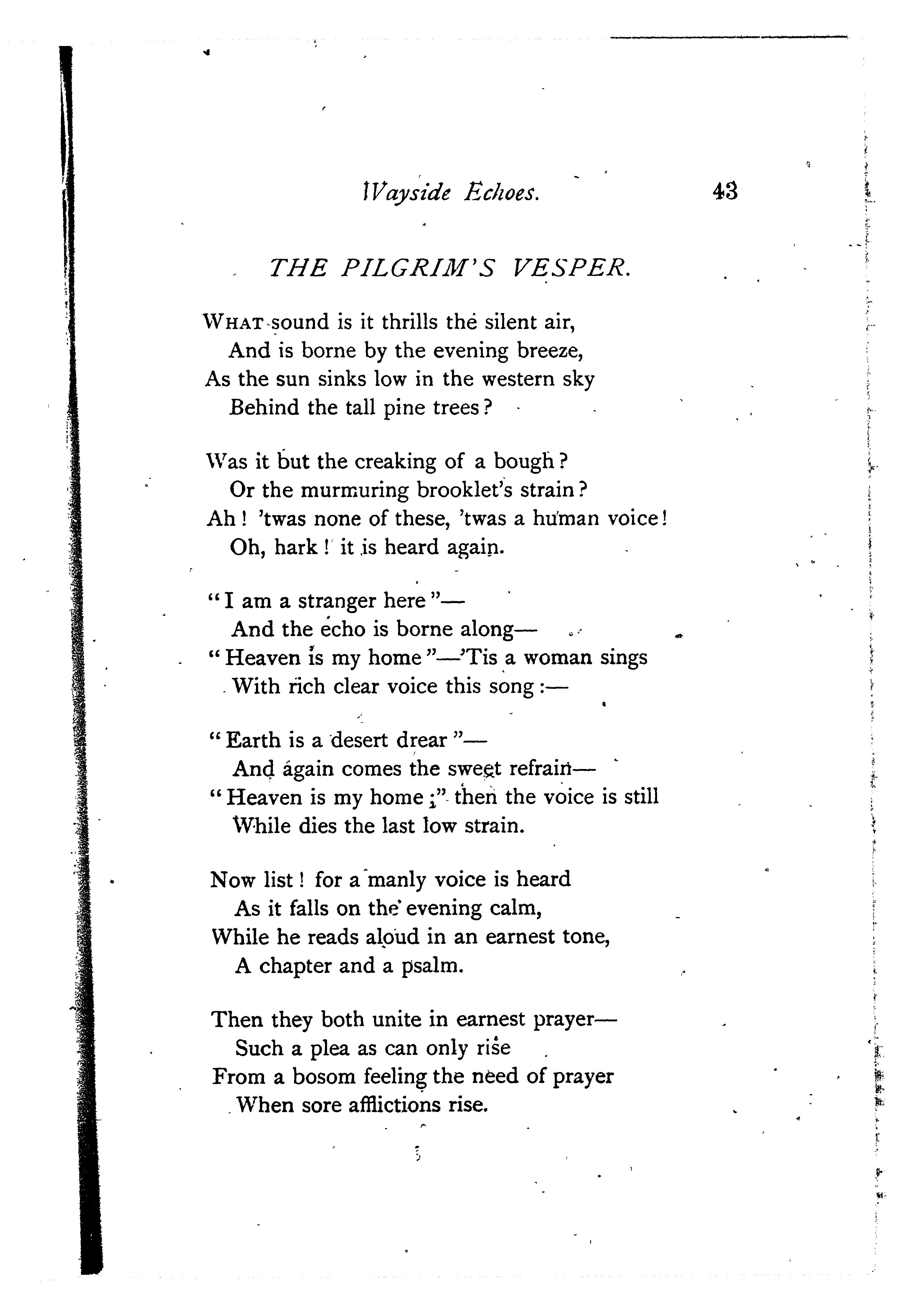 Wayside Echoes. 43

THE PILGRIM'S VESPER.

WHAT sound is it thrills the silent air,
And is borne by the evening breeze,
As the sun sinks low in the western sky
Behind the tall pine trees?

Was it but the creaking of a bough?
Or the murmuring brooklet's strain?
Ah! 'twas none of these, 'twas a human voice!
Oh, hark! it is heard again.

"I am a stranger here"—
And the echo is borne along—
"Heaven is my home"—'Tis a woman sings
With rich clear voice this song:—

"Earth is a desert drear"—
And again comes the sweet refrain—
"Heaven is my home;" then the voice is still
While dies the last low strain.

Now list! for a manly voice is heard
As it falls on the evening calm,
While he reads aloud in an earnest tone,
A chapter and a psalm.

Then they both unite in earnest prayer—
Such a plea as can only rise
From a bosom feeling the need of prayer
When sore afflictions rise.